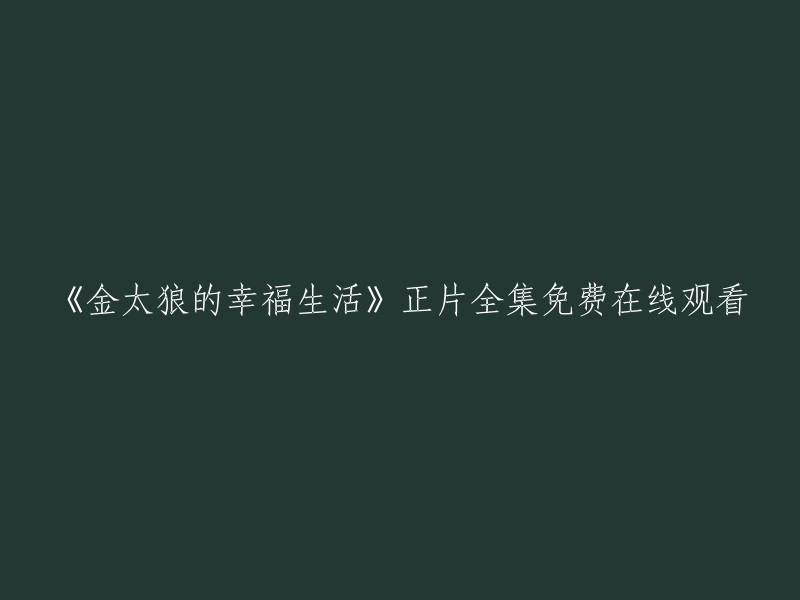 《金太狼的幸福生活》正片全集免费在线观看